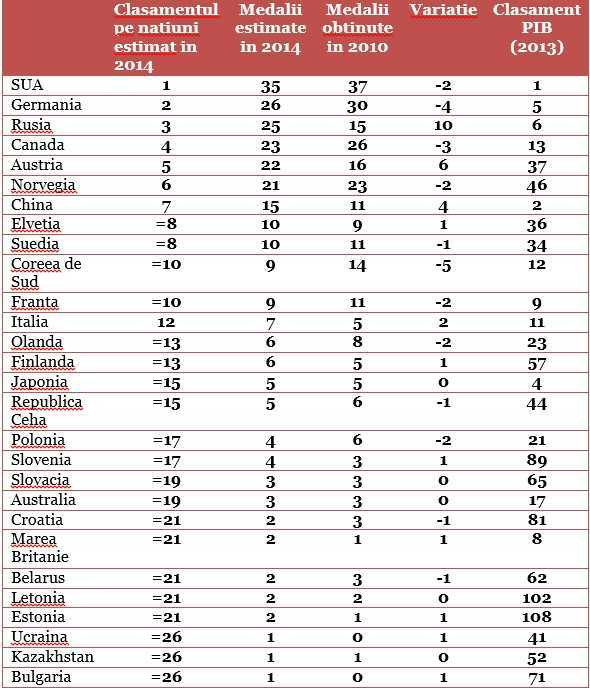 |  | Clasamentul pe natiuni estimat in 2014 | Medalii estimate in 2014 | Medalii obtinute in 2010 | Variatie | Clasament PIB (2013) |
|---|---|---|---|---|---|
| SUA | 1 | 35 | 37 | -2 | 1 |
| Germania | 2 | 26 | 30 | -4 | 5 |
| Rusia | 3 | 25 | 15 | 10 | 6 |
| Canada | 4 | 23 | 26 | -3 | 13 |
| Austria | 5 | 22 | 16 | 6 | 37 |
| Norvegia | 6 | 21 | 23 | -2 | 46 |
| China | 7 | 15 | 11 | 4 | 2 |
| Elvetia | =8 | 10 | 9 | 1 | 36 |
| Suedia | =8 | 10 | 11 | -1 | 34 |
| Coreea de Sud | =10 | 9 | 14 | -5 | 12 |
| Franta | =10 | 9 | 11 | -2 | 9 |
| Italia | 12 | 7 | 5 | 2 | 11 |
| Olanda | =13 | 6 | 8 | -2 | 23 |
| Finlanda | =13 | 6 | 5 | 1 | 57 |
| Japonia | =15 | 5 | 5 | 0 | 4 |
| Republica Ceha | =15 | 5 | 6 | -1 | 44 |
| Polonia | =17 | 4 | 6 | -2 | 21 |
| Slovenia | =17 | 4 | 3 | 1 | 89 |
| Slovacia | =19 | 3 | 3 | 0 | 65 |
| Australia | =19 | 3 | 3 | 0 | 17 |
| Croatia | =21 | 2 | 3 | -1 | 81 |
| Marea Britanie | =21 | 2 | 1 | 1 | 8 |
| Belarus | =21 | 2 | 3 | -1 | 62 |
| Letonia | =21 | 2 | 2 | 0 | 102 |
| Estonia | =21 | 2 | 1 | 1 | 108 |
| Ucraina | =26 | 1 | 0 | 1 | 41 |
| Kazakhstan | =26 | 1 | 1 | 0 | 52 |
| Bulgaria | =26 | 1 | 0 | 1 | 71 |